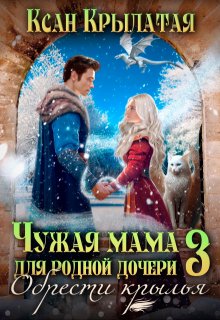 Ксан Крылатая

Чужая мама для родной дочери 3

Обрести крылья